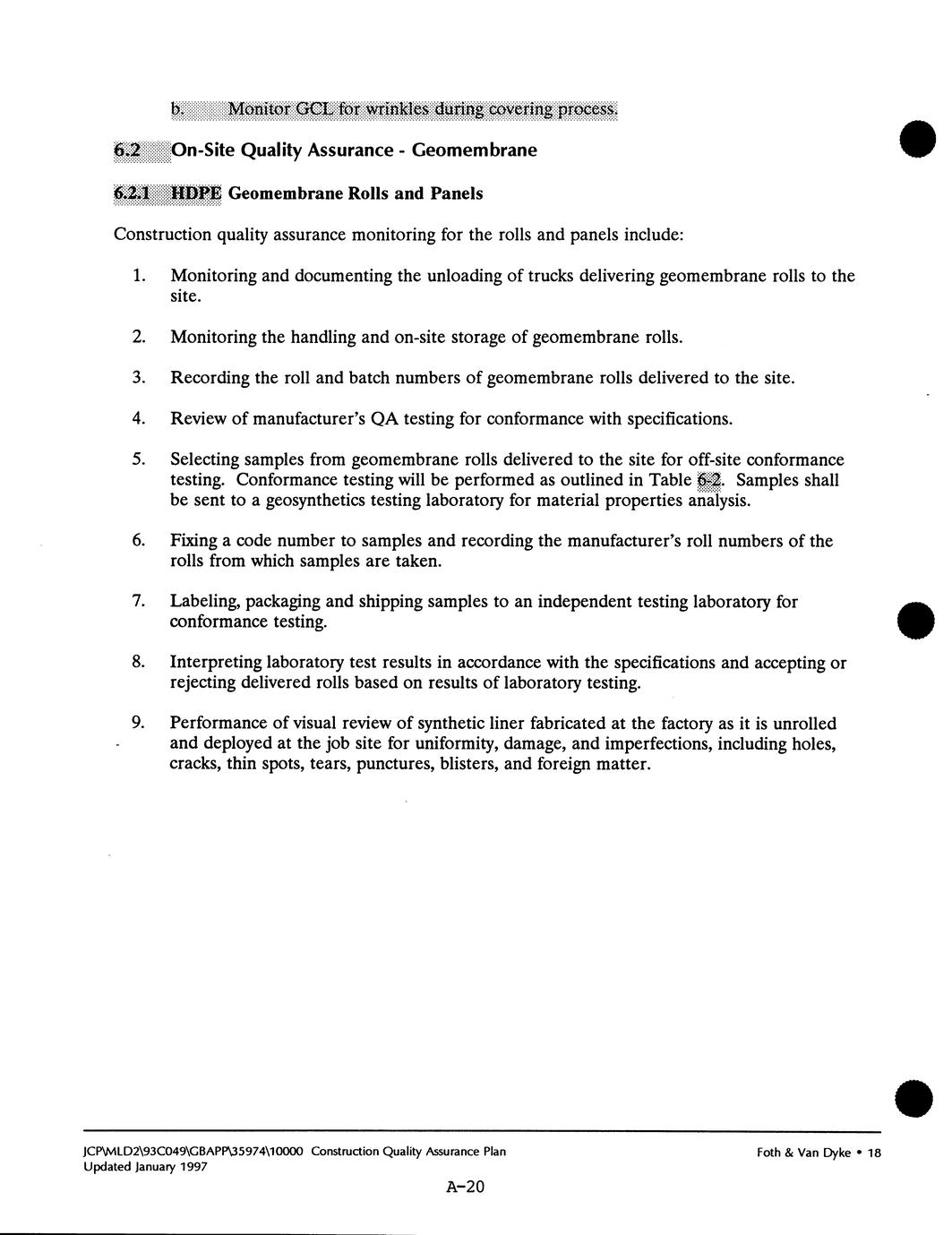 b. Monitor GCL for wrinkles during covering process.

6.2 On-Site Quality Assurance - Geomembrane

6.2.1 HDPE Geomembrane Rolls and Panels

Construction quality assurance monitoring for the rolls and panels include:

1. Monitoring and documenting the unloading of trucks delivering geomembrane rolls to the site.

2. Monitoring the handling and on-site storage of geomembrane rolls.

3. Recording the roll and batch numbers of geomembrane rolls delivered to the site.

4. Review of manufacturer's QA testing for conformance with specifications.

5. Selecting samples from geomembrane rolls delivered to the site for off-site conformance testing. Conformance testing will be performed as outlined in Table 6-2. Samples shall be sent to a geosynthetics testing laboratory for material properties analysis.

6. Fixing a code number to samples and recording the manufacturer's roll numbers of the rolls from which samples are taken.

7. Labeling, packaging and shipping samples to an independent testing laboratory for conformance testing.

8. Interpreting laboratory test results in accordance with the specifications and accepting or rejecting delivered rolls based on results of laboratory testing.

9. Performance of visual review of synthetic liner fabricated at the factory as it is unrolled and deployed at the job site for uniformity, damage, and imperfections, including holes, cracks, thin spots, tears, punctures, blisters, and foreign matter.

JCP\MLD2\93C049\GBAPP\35974\10000 Construction Quality Assurance Plan
Updated January 1997

Foth & Van Dyke • 18

A-20